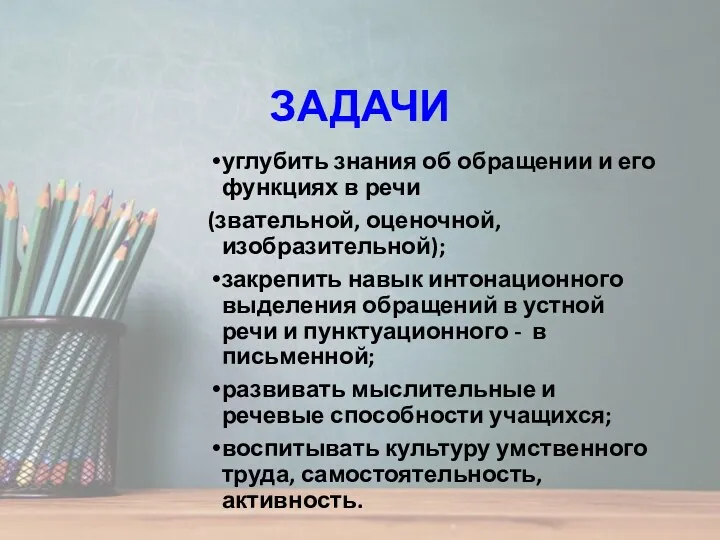 ЗАДАЧИ

•углубить знания об обращении и его функциях в речи

(звательной, оценочной, изобразительной);

•закрепить навык интонационного выделения обращений в устной речи и пунктуационного - в письменной;

•развивать мыслительные и речевые способности учащихся;

•воспитывать культуру умственного труда, самостоятельность, активность.